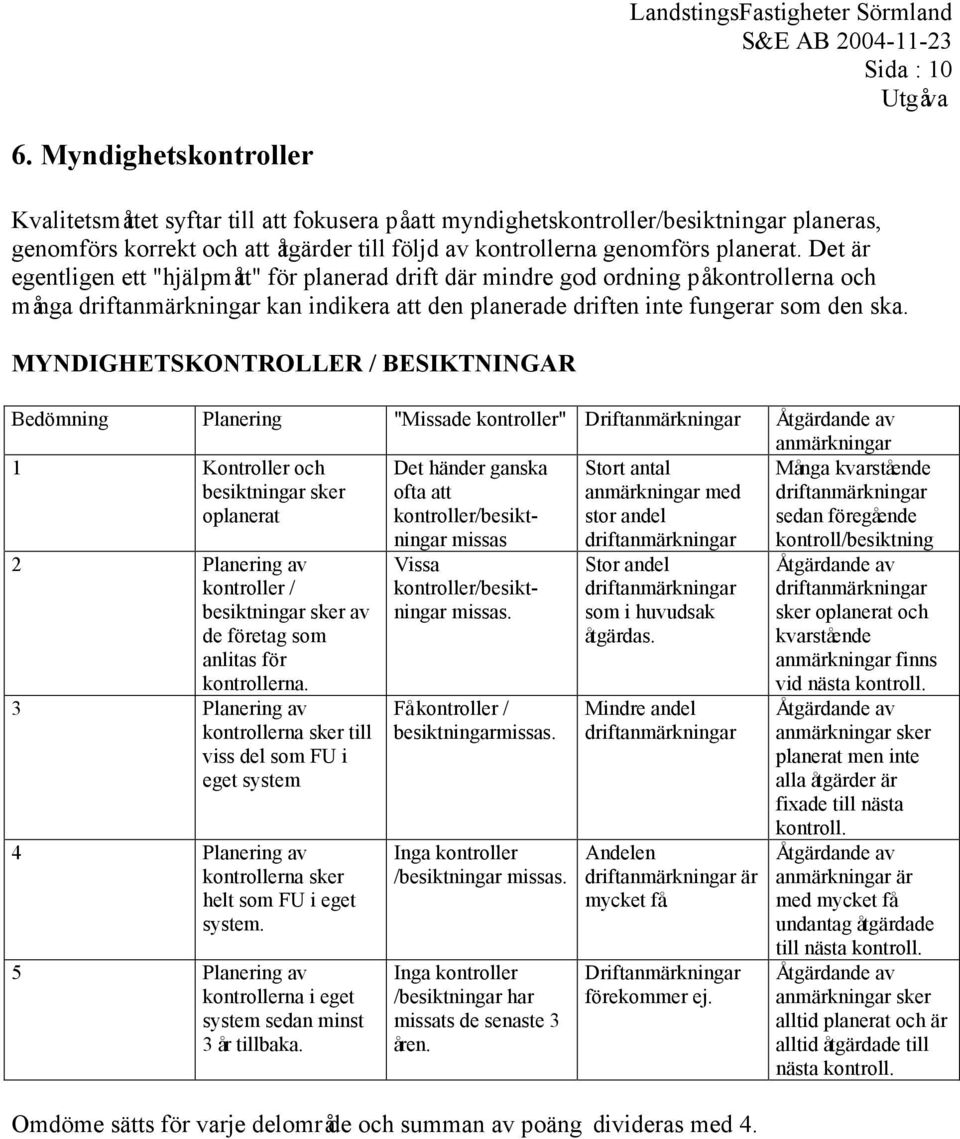 LandstingsFastigheter Sörmland
S&E AB 2004-11-23
Sida : 10
Utgåva

6. Myndighetskontroller

Kvalitetsmåttet syftar till att fokusera på att myndighetskontroller/besiktningar planeras, genomförs korrekt och att åtgärder till följd av kontrollerna genomförs planerat. Det är egentligen ett "hjälpmått" för planerad drift där mindre god ordning på kontrollerna och många driftanmärkningar kan indikera att den planerade driften inte fungerar som den ska.

MYNDIGHETSKONTROLLER / BESIKTNINGAR

| Bedömning | Planering | "Missade kontroller" | Driftanmärkningar | Åtgärdande av anmärkningar |
|---|---|---|---|---|
| 1 | Kontroller och besiktningar sker oplanerat | Det händer ganska ofta att kontroller/besiktningar missas | Stort antal anmärkningar med stor andel driftanmärkningar | Många kvarstående driftanmärkningar sedan föregående kontroll/besiktning |
| 2 | Planering av kontroller / besiktningar sker av de företag som anlitas för kontrollerna. | Vissa kontroller/besiktningar missas. | Stor andel driftanmärkningar som i huvudsak åtgärdas. | Åtgärdande av driftanmärkningar sker oplanerat och kvarstående anmärkningar finns vid nästa kontroll. |
| 3 | Planering av kontrollerna sker till viss del som FU i eget system | Få kontroller / besiktningarmissas. | Mindre andel driftanmärkningar | Åtgärdande av anmärkningar sker planerat men inte alla åtgärder är fixade till nästa kontroll. |
| 4 | Planering av kontrollerna sker helt som FU i eget system. | Inga kontroller /besiktningar missas. | Andelen driftanmärkningar är mycket få | Åtgärdande av anmärkningar är med mycket få undantag åtgärdade till nästa kontroll. |
| 5 | Planering av kontrollerna i eget system sedan minst 3 år tillbaka. | Inga kontroller /besiktningar har missats de senaste 3 åren. | Driftanmärkningar förekommer ej. | Åtgärdande av anmärkningar sker alltid planerat och är alltid åtgärdade till nästa kontroll. |

Omdöme sätts för varje delområde och summan av poäng divideras med 4.